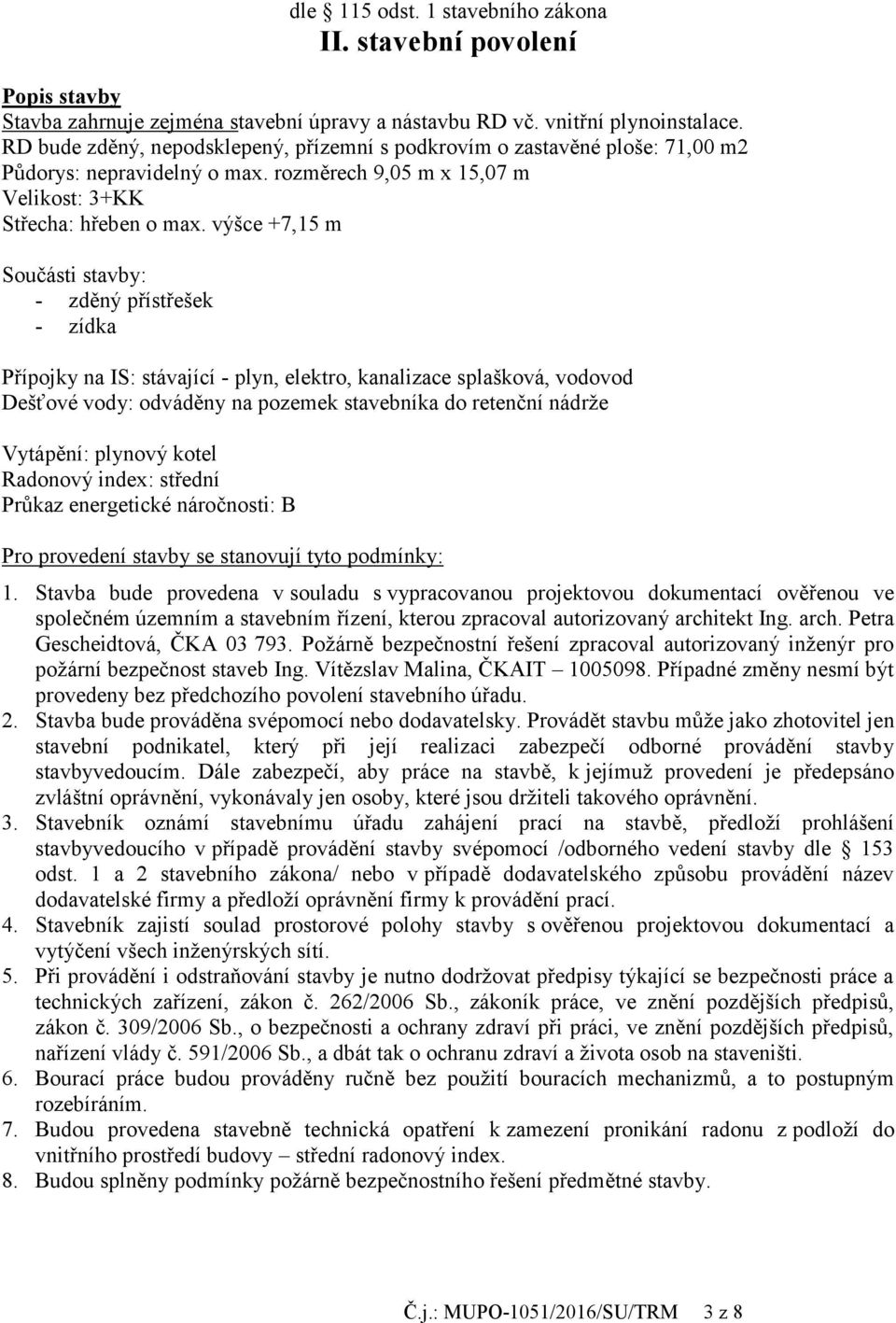 dle § 115 odst. 1 stavebního zákona
II. stavební povolení

Popis stavby
Stavba zahrnuje zejména stavební úpravy a nástavbu RD vč. vnitřní plynoinstalace.
RD bude zděný, nepodsklepený, přízemní s podkrovím o zastavěné ploše: 71,00 m2
Půdorys: nepravidelný o max. rozměrech 9,05 m x 15,07 m
Velikost: 3+KK
Střecha: hřeben o max. výšce +7,15 m

Součásti stavby:
- zděný přístřešek
- zídka

Přípojky na IS: stávající - plyn, elektro, kanalizace splašková, vodovod
Dešťové vody: odváděny na pozemek stavebníka do retenční nádrže

Vytápění: plynový kotel
Radonový index: střední
Průkaz energetické náročnosti: B

Pro provedení stavby se stanovují tyto podmínky:
1. Stavba bude provedena v souladu s vypracovanou projektovou dokumentací ověřenou ve společném územním a stavebním řízení, kterou zpracoval autorizovaný architekt Ing. arch. Petra Gescheidtová, ČKA 03 793. Požárně bezpečnostní řešení zpracoval autorizovaný inženýr pro požární bezpečnost staveb Ing. Vítězslav Malina, ČKAIT – 1005098. Případné změny nesmí být provedeny bez předchozího povolení stavebního úřadu.
2. Stavba bude prováděna svépomocí nebo dodavatelsky. Provádět stavbu může jako zhotovitel jen stavební podnikatel, který při její realizaci zabezpečí odborné provádění stavby stavbyvedoucím. Dále zabezpečí, aby práce na stavbě, k jejímuž provedení je předepsáno zvláštní oprávnění, vykonávaly jen osoby, které jsou držiteli takového oprávnění.
3. Stavebník oznámí stavebnímu úřadu zahájení prací na stavbě, předloží prohlášení stavbyvedoucího v případě provádění stavby svépomocí /odborného vedení stavby dle § 153 odst. 1 a 2 stavebního zákona/ nebo v případě dodavatelského způsobu provádění název dodavatelské firmy a předloží oprávnění firmy k provádění prací.
4. Stavebník zajistí soulad prostorové polohy stavby s ověřenou projektovou dokumentací a vytýčení všech inženýrských sítí.
5. Při provádění i odstraňování stavby je nutno dodržovat předpisy týkající se bezpečnosti práce a technických zařízení, zákon č. 262/2006 Sb., zákoník práce, ve znění pozdějších předpisů, zákon č. 309/2006 Sb., o bezpečnosti a ochrany zdraví při práci, ve znění pozdějších předpisů, nařízení vlády č. 591/2006 Sb., a dbát tak o ochranu zdraví a života osob na staveništi.
6. Bourací práce budou prováděny ručně bez použití bouracích mechanizmů, a to postupným rozebíráním.
7. Budou provedena stavebně technická opatření k zamezení pronikání radonu z podloží do vnitřního prostředí budovy – střední radonový index.
8. Budou splněny podmínky požárně bezpečnostního řešení předmětné stavby.

Č.j.: MUPO-1051/2016/SU/TRM 3 z 8